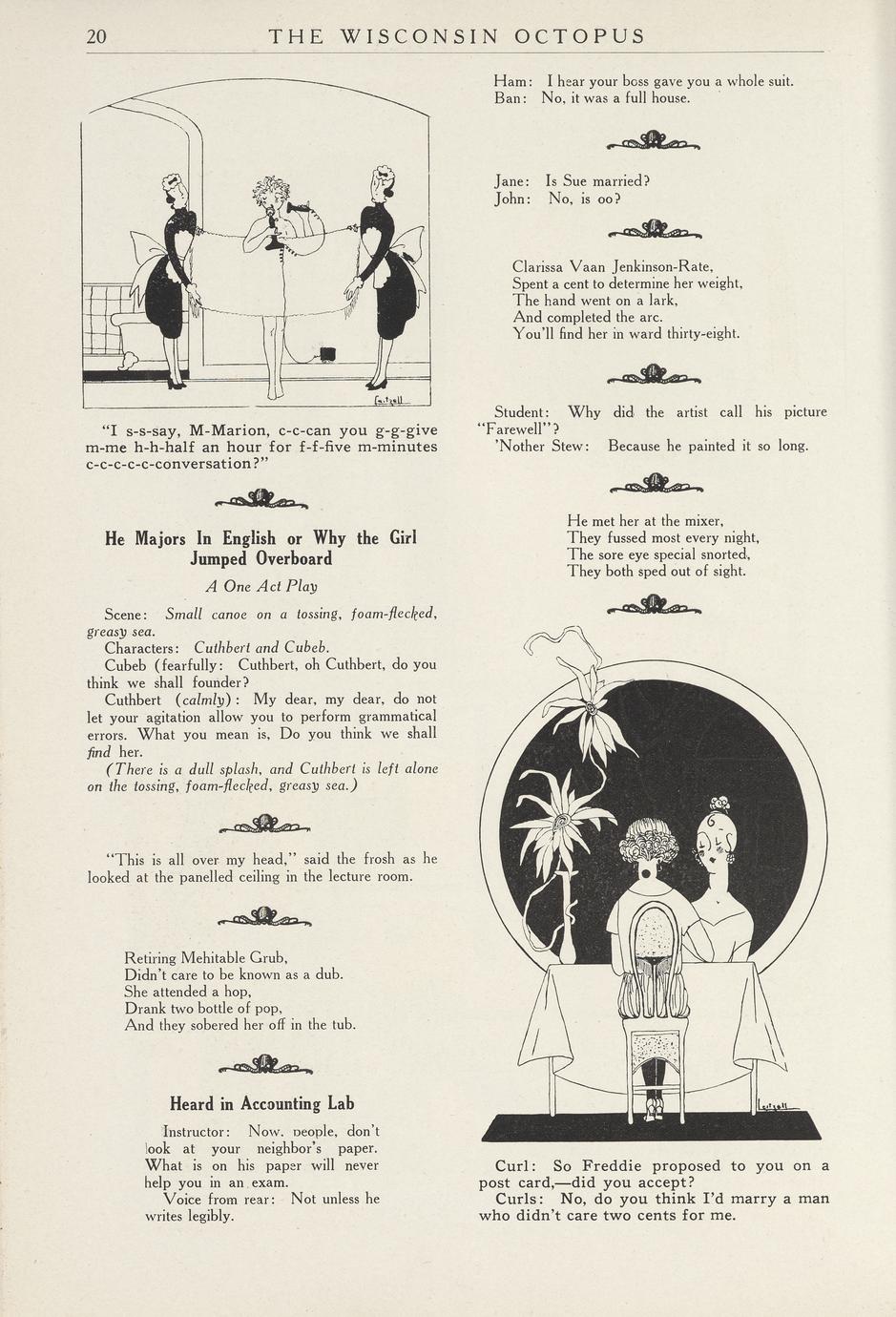 20 THE WISCONSIN OCTOPUS

Leitzell

"I s-s-say, M-Marion, c-c-can you g-g-give m-me h-h-half an hour for f-f-five m-minutes c-c-c-c-c-conversation?"

He Majors In English or Why the Girl Jumped Overboard

A One Act Play

Scene: Small canoe on a tossing, foam-flecked, greasy sea.

Characters: Cuthbert and Cubeb.

Cubeb (fearfully: Cuthbert, oh Cuthbert, do you think we shall founder?

Cuthbert (calmly): My dear, my dear, do not let your agitation allow you to perform grammatical errors. What you mean is, Do you think we shall find her.

(There is a dull splash, and Cuthbert is left alone on the tossing, foam-flecked, greasy sea.)

"This is all over my head," said the frosh as he looked at the panelled ceiling in the lecture room.

Retiring Mehitable Grub,
Didn't care to be known as a dub.
She attended a hop,
Drank two bottle of pop,
And they sobered her off in the tub.

Heard in Accounting Lab

Instructor: Now, people, don't look at your neighbor's paper. What is on his paper will never help you in an exam.

Voice from rear: Not unless he writes legibly.

Ham: I hear your boss gave you a whole suit.
Ban: No, it was a full house.

Jane: Is Sue married?
John: No, is oo?

Clarissa Vaan Jenkinson-Rate,
Spent a cent to determine her weight,
The hand went on a lark,
And completed the arc.
You'll find her in ward thirty-eight.

Student: Why did the artist call his picture "Farewell"?
'Nother Stew: Because he painted it so long.

He met her at the mixer,
They fussed most every night,
The sore eye special snorted,
They both sped out of sight.

Leitzell

Curl: So Freddie proposed to you on a post card,—did you accept?
Curls: No, do you think I'd marry a man who didn't care two cents for me.